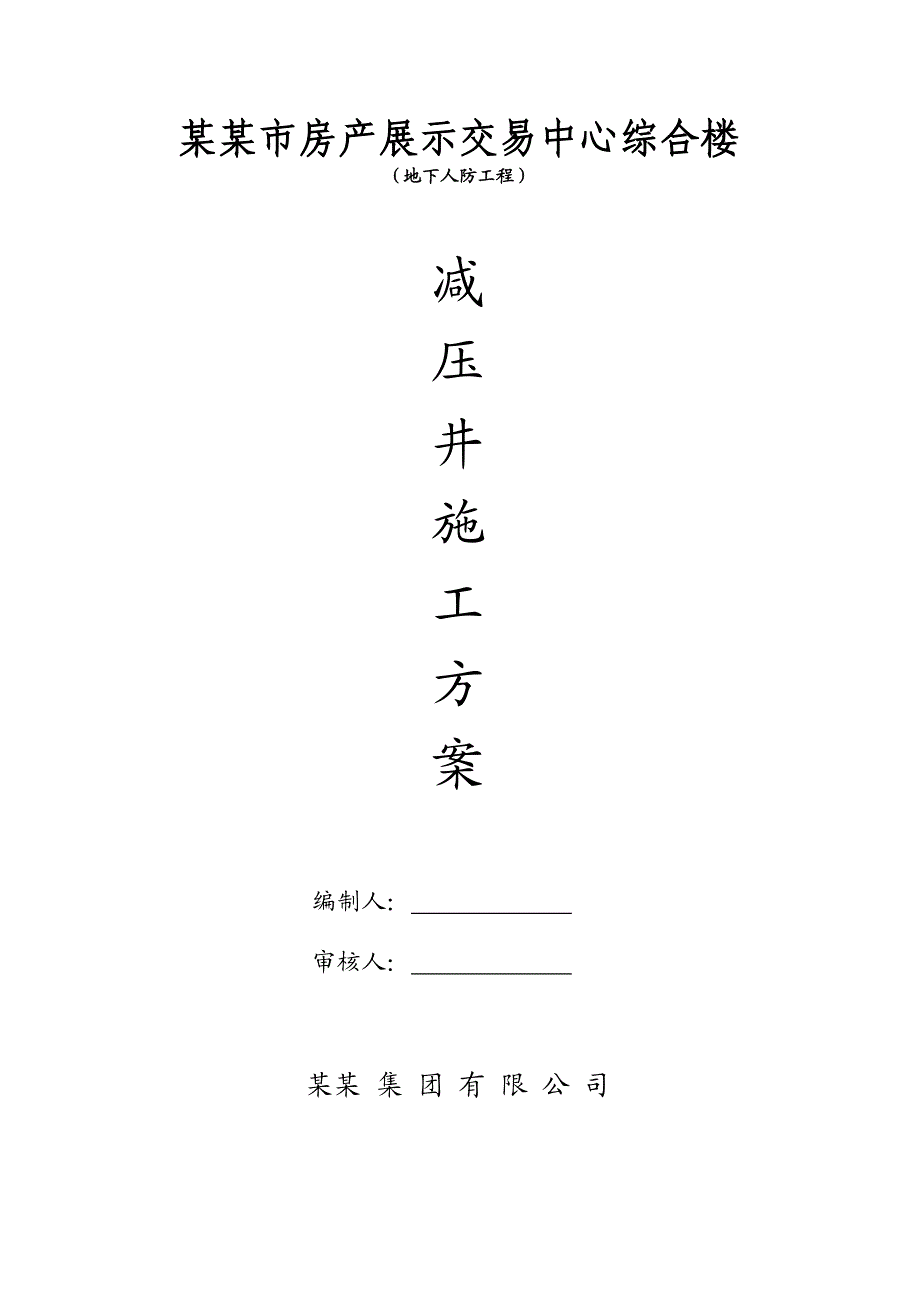 某某市房产展示交易中心综合楼

（地下人防工程）

减

压

井

施

工

方

案

编制人：

审核人：

某某 集 团 有 限 公 司